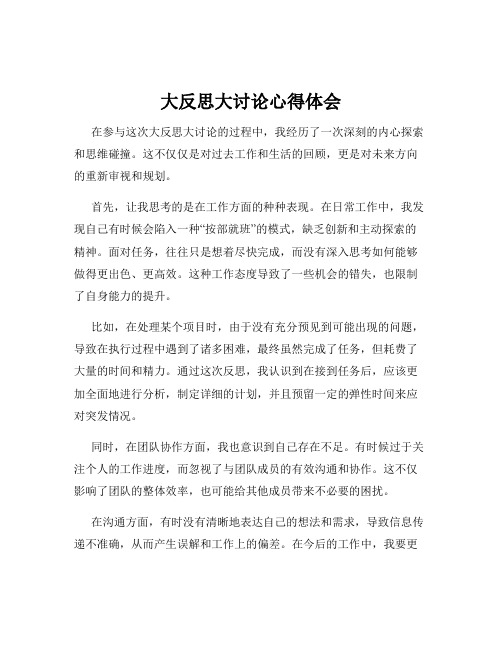 大反思大讨论心得体会

在参与这次大反思大讨论的过程中，我经历了一次深刻的内心探索和思维碰撞。这不仅仅是对过去工作和生活的回顾，更是对未来方向的重新审视和规划。

首先，让我思考的是在工作方面的种种表现。在日常工作中，我发现自己有时候会陷入一种“按部就班”的模式，缺乏创新和主动探索的精神。面对任务，往往只是想着尽快完成，而没有深入思考如何能够做得更出色、更高效。这种工作态度导致了一些机会的错失，也限制了自身能力的提升。

比如，在处理某个项目时，由于没有充分预见到可能出现的问题，导致在执行过程中遇到了诸多困难，最终虽然完成了任务，但耗费了大量的时间和精力。通过这次反思，我认识到在接到任务后，应该更加全面地进行分析，制定详细的计划，并且预留一定的弹性时间来应对突发情况。

同时，在团队协作方面，我也意识到自己存在不足。有时候过于关注个人的工作进度，而忽视了与团队成员的有效沟通和协作。这不仅影响了团队的整体效率，也可能给其他成员带来不必要的困扰。

在沟通方面，有时没有清晰地表达自己的想法和需求，导致信息传递不准确，从而产生误解和工作上的偏差。在今后的工作中，我要更